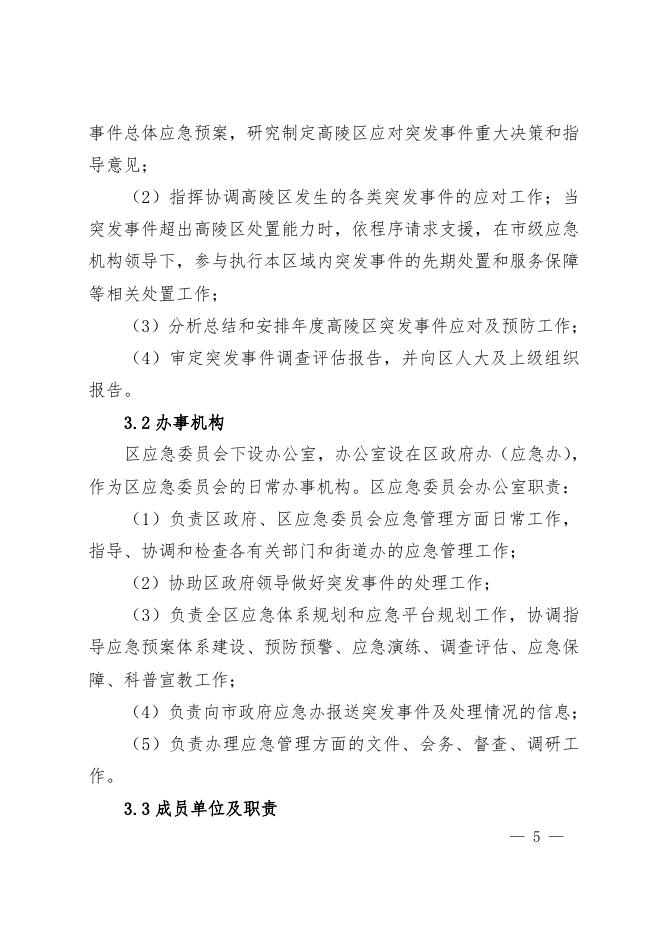 事件总体应急预案，研究制定高陵区应对突发事件重大决策和指导意见；

（2）指挥协调高陵区发生的各类突发事件的应对工作；当突发事件超出高陵区处置能力时，依程序请求支援，在市级应急机构领导下，参与执行本区域内突发事件的先期处置和服务保障等相关处置工作；

（3）分析总结和安排年度高陵区突发事件应对及预防工作；

（4）审定突发事件调查评估报告，并向区人大及上级组织报告。

3.2 办事机构

区应急委员会下设办公室，办公室设在区政府办（应急办），作为区应急委员会的日常办事机构。区应急委员会办公室职责：

（1）负责区政府、区应急委员会应急管理方面日常工作，指导、协调和检查各有关部门和街道办的应急管理工作；

（2）协助区政府领导做好突发事件的处理工作；

（3）负责全区应急体系规划和应急平台规划工作，协调指导应急预案体系建设、预防预警、应急演练、调查评估、应急保障、科普宣教工作；

（4）负责向市政府应急办报送突发事件及处理情况的信息；

（5）负责办理应急管理方面的文件、会务、督查、调研工作。

3.3 成员单位及职责

— 5 —